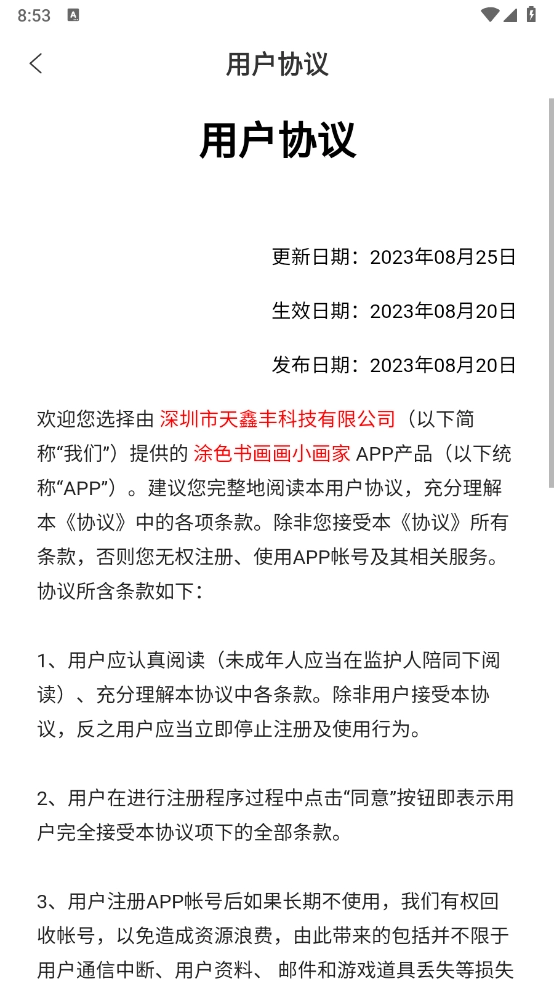 8:53

用户协议

用户协议

更新日期：2023年08月25日

生效日期：2023年08月20日

发布日期：2023年08月20日

欢迎您选择由 深圳市天鑫丰科技有限公司（以下简称“我们”）提供的 涂色书画画小画家 APP产品（以下统称“APP”）。建议您完整地阅读本用户协议，充分理解本《协议》中的各项条款。除非您接受本《协议》所有条款，否则您无权注册、使用APP帐号及其相关服务。协议所含条款如下：

1、用户应认真阅读（未成年人应当在监护人陪同下阅读）、充分理解本协议中各条款。除非用户接受本协议，反之用户应当立即停止注册及使用行为。

2、用户在进行注册程序过程中点击“同意”按钮即表示用户完全接受本协议项下的全部条款。

3、用户注册APP帐号后如果长期不使用，我们有权回收帐号，以免造成资源浪费，由此带来的包括并不限于用户通信中断、用户资料、 邮件和游戏道具丢失等损失